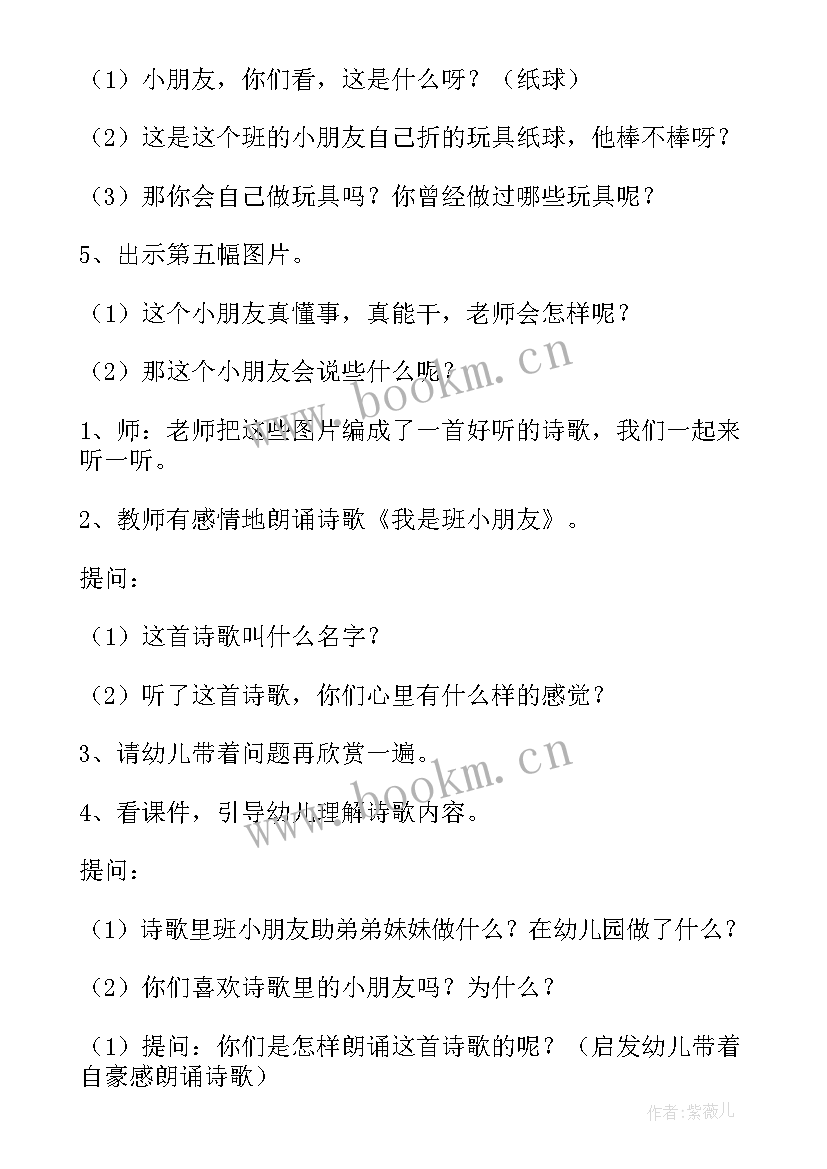 （1）小朋友，你们看，这是什么呀？（纸球）

（2）这是这个班的小朋友自己折的玩具纸球，他棒不棒呀？

（3）那你会自己做玩具吗？你曾经做过哪些玩具呢？

5、出示第五幅图片。

（1）这个小朋友真懂事，真能干，老师会怎样呢？

（2）那这个小朋友会说些什么呢？

www.bookm.cn

1、师：老师把这些图片编成了一首好听的诗歌，我们一起来听一听。

2、教师有感情地朗诵诗歌《我是班小朋友》。

提问：

（1）这首诗歌叫什么名字？

（2）听了这首诗歌，你们心里有什么样的感觉？

3、请幼儿带着问题再欣赏一遍。

www.bookm.cn

4、看课件，引导幼儿理解诗歌内容。

提问：

（1）诗歌里班小朋友助弟弟妹妹做什么？在幼儿园做了什么？

（2）你们喜欢诗歌里的小朋友吗？为什么？

（1）提问：你们是怎样朗诵这首诗歌的呢？（启发幼儿带着自豪感朗诵诗歌）

作者：紫薇儿